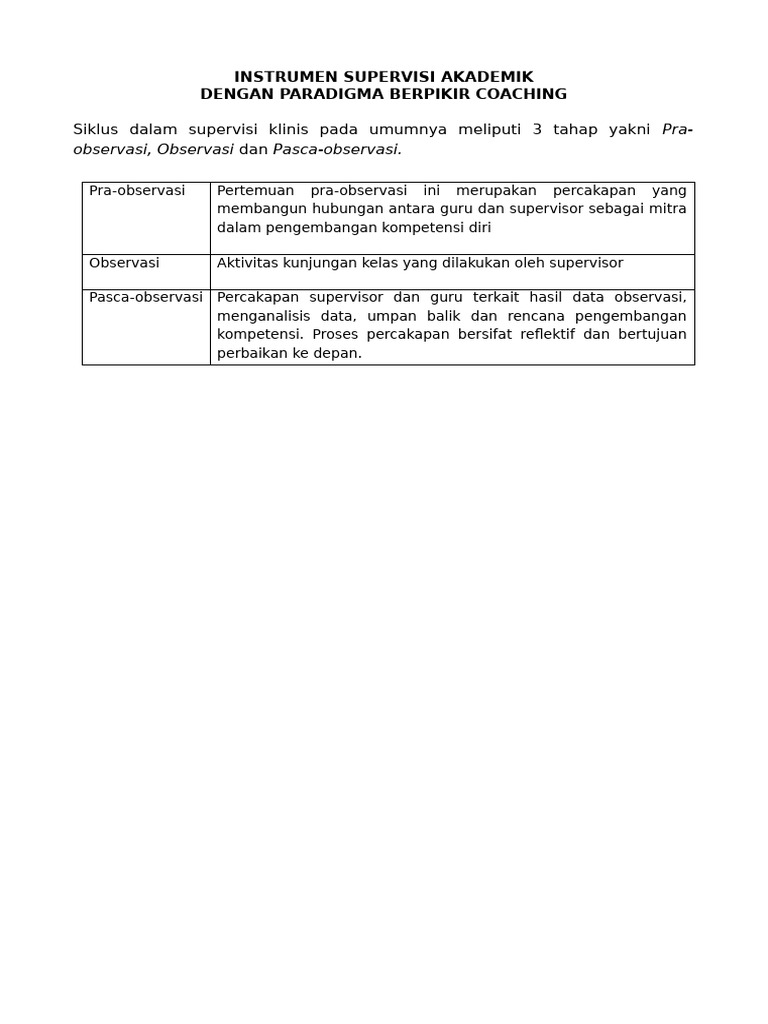 INSTRUMEN SUPERVISI AKADEMIK
DENGAN PARADIGMA BERPIKIR COACHING

Siklus dalam supervisi klinis pada umumnya meliputi 3 tahap yakni Pra-observasi, Observasi dan Pasca-observasi.

| Pra-observasi | Pertemuan pra-observasi ini merupakan percakapan yang membangun hubungan antara guru dan supervisor sebagai mitra dalam pengembangan kompetensi diri |
|---|---|
| Observasi | Aktivitas kunjungan kelas yang dilakukan oleh supervisor |
| Pasca-observasi | Percakapan supervisor dan guru terkait hasil data observasi, menganalisis data, umpan balik dan rencana pengembangan kompetensi. Proses percakapan bersifat reflektif dan bertujuan perbaikan ke depan. |